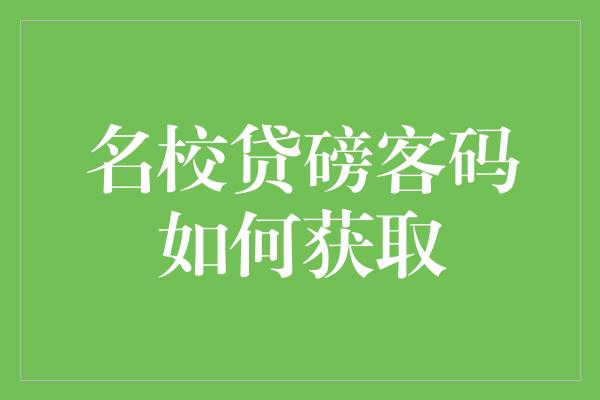 名校贷磅客码
如何获取